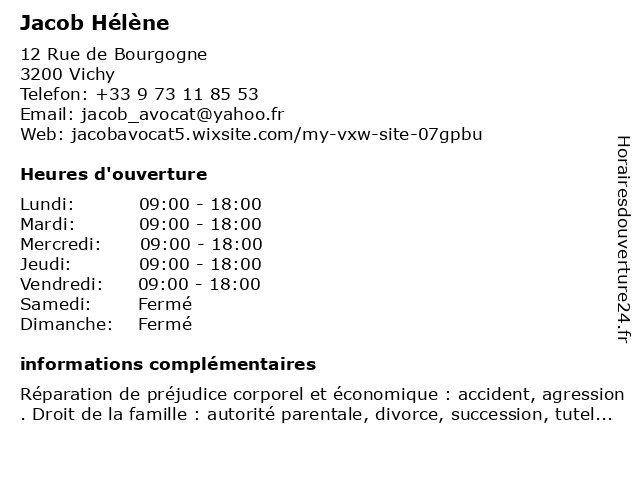 Jacob Hélène

12 Rue de Bourgogne
3200 Vichy
Telefon: +33 9 73 11 85 53
Email: jacob_avocat@yahoo.fr
Web: jacobavocat5.wixsite.com/my-vxw-site-07gpbu

Heures d'ouverture

| Lundi: | 09:00 - 18:00 |
|---|---|
| Mardi: | 09:00 - 18:00 |
| Mercredi: | 09:00 - 18:00 |
| Jeudi: | 09:00 - 18:00 |
| Vendredi: | 09:00 - 18:00 |
| Samedi: | Fermé |
| Dimanche: | Fermé |

informations complémentaires

Réparation de préjudice corporel et économique : accident, agression . Droit de la famille : autorité parentale, divorce, succession, tutel...

Horairesdouverture24.fr